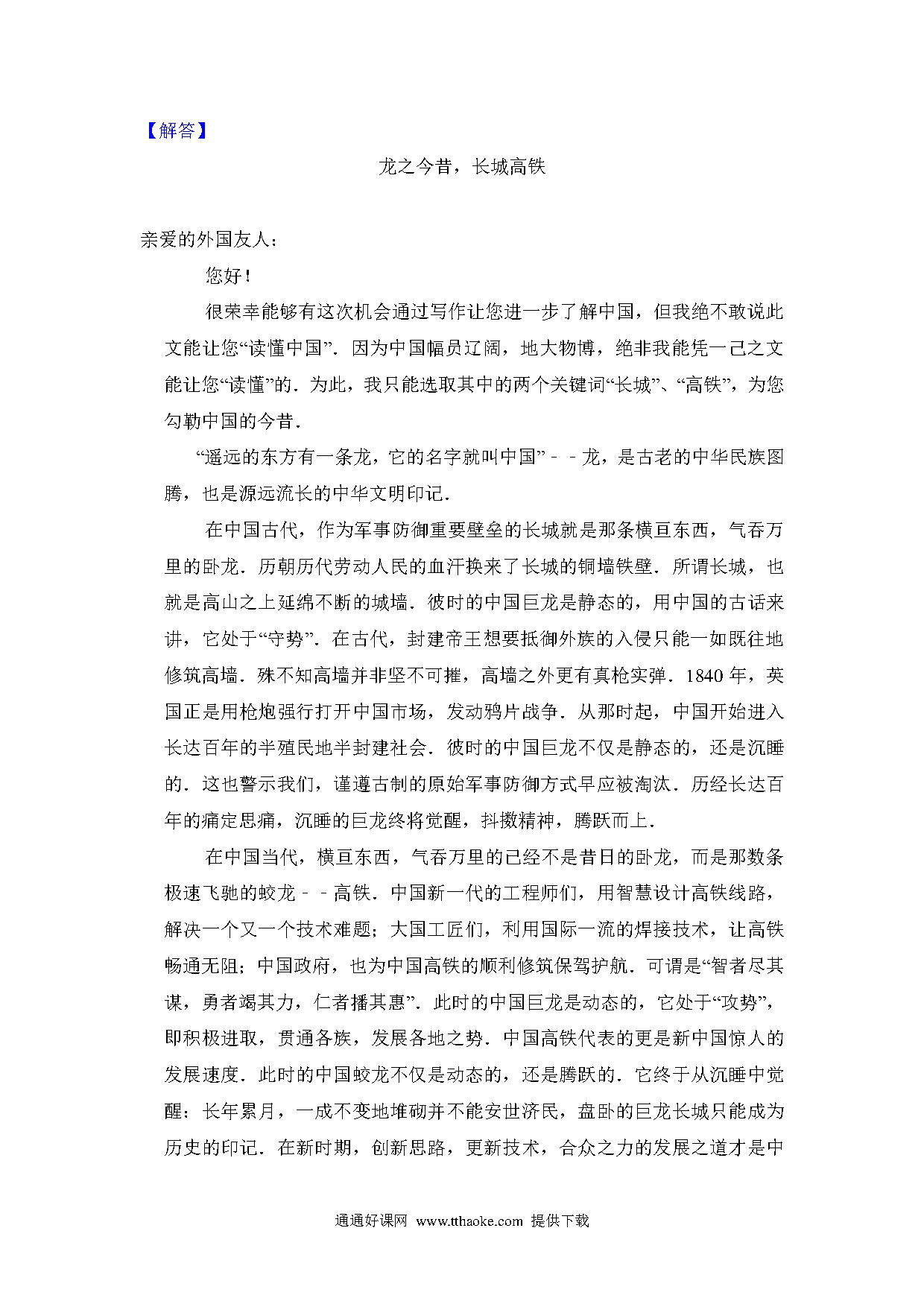 【解答】

龙之今昔，长城高铁

亲爱的外国友人：

您好！

很荣幸能够有这次机会通过写作让您进一步了解中国，但我绝不敢说此文能让您“读懂中国”．因为中国幅员辽阔，地大物博，绝非我能凭一己之文能让您“读懂”的．为此，我只能选取其中的两个关键词“长城”、“高铁”，为您勾勒中国的今昔．

“遥远的东方有一条龙，它的名字就叫中国”﹣﹣龙，是古老的中华民族图腾，也是源远流长的中华文明印记．

在中国古代，作为军事防御重要壁垒的长城就是那条横亘东西，气吞万里的卧龙．历朝历代劳动人民的血汗换来了长城的铜墙铁壁．所谓长城，也就是高山之上延绵不断的城墙．彼时的中国巨龙是静态的，用中国的古话来讲，它处于“守势”．在古代，封建帝王想要抵御外族的入侵只能一如既往地修筑高墙．殊不知高墙并非坚不可摧，高墙之外更有真枪实弹．1840年，英国正是用枪炮强行打开中国市场，发动鸦片战争．从那时起，中国开始进入长达百年的半殖民地半封建社会．彼时的中国巨龙不仅是静态的，还是沉睡的．这也警示我们，谨遵古制的原始军事防御方式早应被淘汰．历经长达百年的痛定思痛，沉睡的巨龙终将觉醒，抖擞精神，腾跃而上．

在中国当代，横亘东西，气吞万里的已经不是昔日的卧龙，而是那数条极速飞驰的蛟龙﹣﹣高铁．中国新一代的工程师们，用智慧设计高铁线路，解决一个又一个技术难题；大国工匠们，利用国际一流的焊接技术，让高铁畅通无阻；中国政府，也为中国高铁的顺利修筑保驾护航．可谓是“智者尽其谋，勇者竭其力，仁者播其惠”．此时的中国巨龙是动态的，它处于“攻势”，即积极进取，贯通各族，发展各地之势．中国高铁代表的更是新中国惊人的发展速度．此时的中国蛟龙不仅是动态的，还是腾跃的．它终于从沉睡中觉醒：长年累月，一成不变地堆砌并不能安世济民，盘卧的巨龙长城只能成为历史的印记．在新时期，创新思路，更新技术，合众之力的发展之道才是中

通通好课网 www.tthaoke.com 提供下载